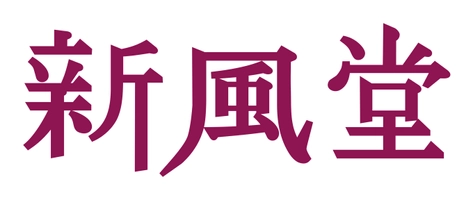 新風堂